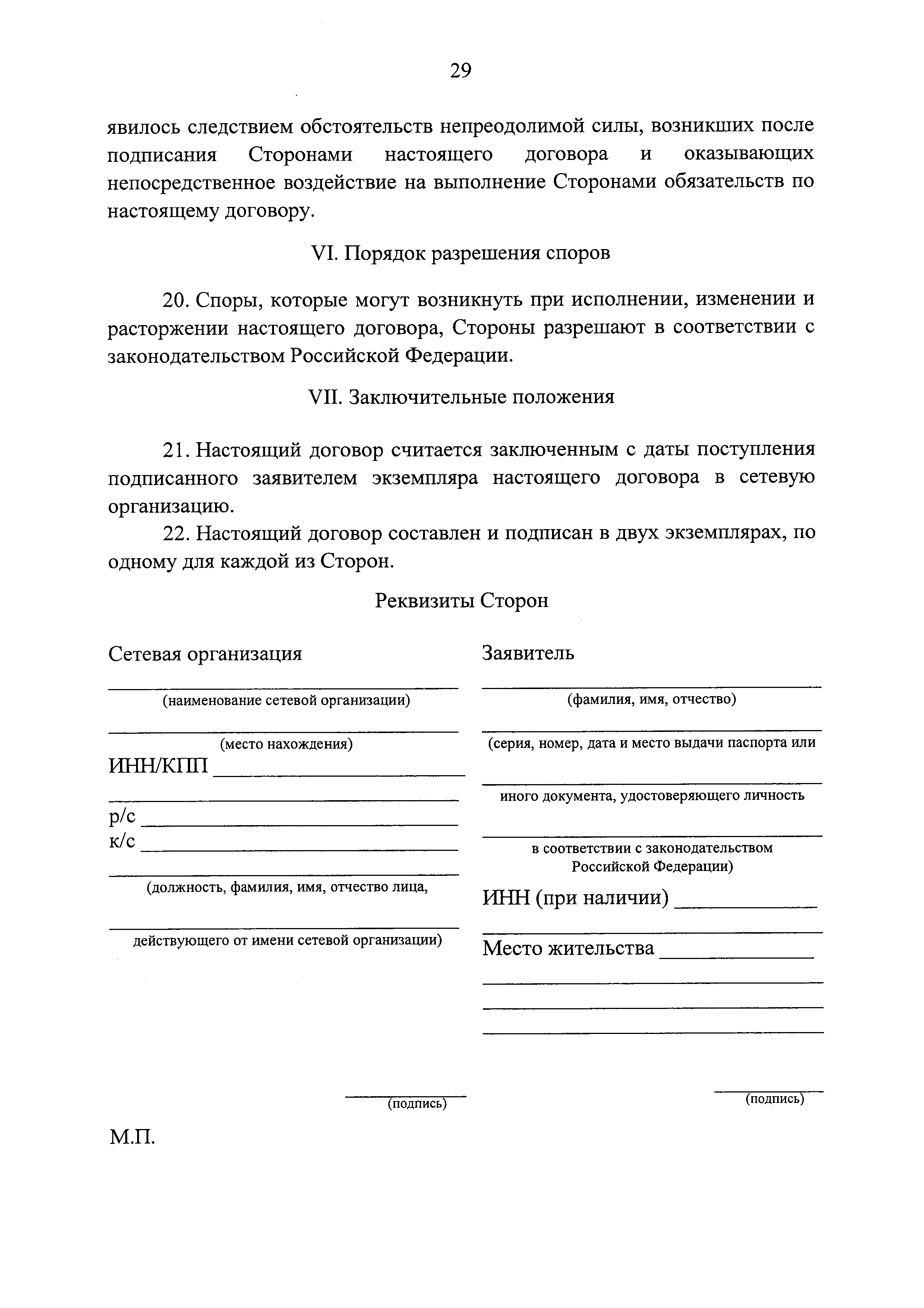 29

явилось следствием обстоятельств непреодолимой силы, возникших после подписания Сторонами настоящего договора и оказывающих непосредственное воздействие на выполнение Сторонами обязательств по настоящему договору.

VI. Порядок разрешения споров

20. Споры, которые могут возникнуть при исполнении, изменении и расторжении настоящего договора, Стороны разрешают в соответствии с законодательством Российской Федерации.

VII. Заключительные положения

21. Настоящий договор считается заключенным с даты поступления подписанного заявителем экземпляра настоящего договора в сетевую организацию.

22. Настоящий договор составлен и подписан в двух экземплярах, по одному для каждой из Сторон.

Реквизиты Сторон

Сетевая организация

(наименование сетевой организации)

(место нахождения)

ИНН/КПП

р/с

к/с

(должность, фамилия, имя, отчество лица,

действующего от имени сетевой организации)

(подпись)

М.П.

Заявитель

(фамилия, имя, отчество)

(серия, номер, дата и место выдачи паспорта или

иного документа, удостоверяющего личность

в соответствии с законодательством Российской Федерации)

ИНН (при наличии)

Место жительства

(подпись)